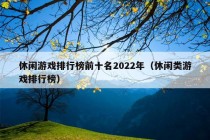 休闲游戏排行榜前十名2022年（休闲类游戏排行榜）